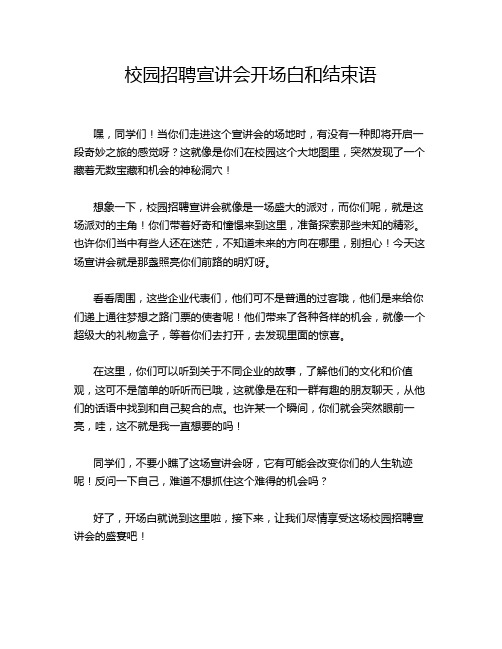 校园招聘宣讲会开场白和结束语

嘿，同学们！当你们走进这个宣讲会的场地时，有没有一种即将开启一段奇妙之旅的感觉呀？这就像是你们在校园这个大地图里，突然发现了一个藏着无数宝藏和机会的神秘洞穴！

想象一下，校园招聘宣讲会就像是一场盛大的派对，而你们呢，就是这场派对的主角！你们带着好奇和憧憬来到这里，准备探索那些未知的精彩。也许你们当中有些人还在迷茫，不知道未来的方向在哪里，别担心！今天这场宣讲会就是那盏照亮你们前路的明灯呀。

看看周围，这些企业代表们，他们可不是普通的过客哦，他们是来给你们递上通往梦想之路门票的使者呢！他们带来了各种各样的机会，就像一个超级大的礼物盒子，等着你们去打开，去发现里面的惊喜。

在这里，你们可以听到关于不同企业的故事，了解他们的文化和价值观，这可不是简单的听听而已哦，这就像是在和一群有趣的朋友聊天，从他们的话语中找到和自己契合的点。也许某一个瞬间，你们就会突然眼前一亮，哇，这不就是我一直想要的吗！

同学们，不要小瞧了这场宣讲会呀，它有可能会改变你们的人生轨迹呢！反问一下自己，难道不想抓住这个难得的机会吗？

好了，开场白就说到这里啦，接下来，让我们尽情享受这场校园招聘宣讲会的盛宴吧！